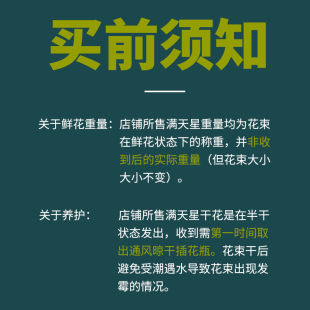 买前须知

关于鲜花重量：店铺所售满天星重量均为花束在鲜花状态下的称重，并非收到后的实际重量（但花束大小大小不变）。

关于养护：店铺所售满天星干花是在半干状态发出，收到需第一时间取出通风晾干插花瓶。花束干后避免受潮遇水导致花束出现发霉的情况。